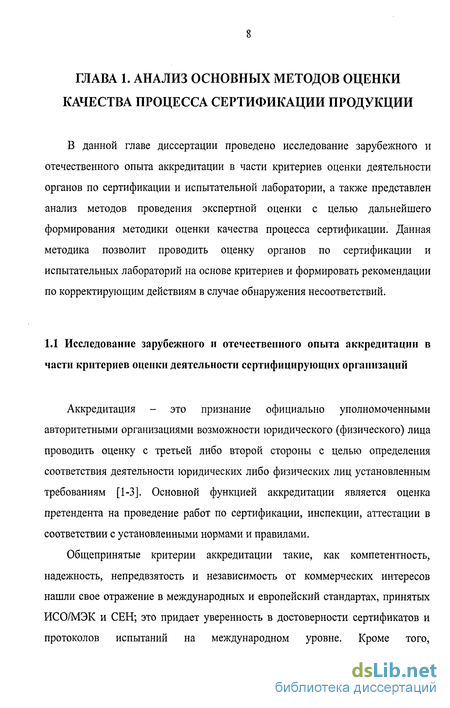 8

ГЛАВА 1. АНАЛИЗ ОСНОВНЫХ МЕТОДОВ ОЦЕНКИ КАЧЕСТВА ПРОЦЕССА СЕРТИФИКАЦИИ ПРОДУКЦИИ

В данной главе диссертации проведено исследование зарубежного и отечественного опыта аккредитации в части критериев оценки деятельности органов по сертификации и испытательной лаборатории, а также представлен анализ методов проведения экспертной оценки с целью дальнейшего формирования методики оценки качества процесса сертификации. Данная методика позволит проводить оценку органов по сертификации и испытательных лабораторий на основе критериев и формировать рекомендации по корректирующим действиям в случае обнаружения несоответствий.

1.1 Исследование зарубежного и отечественного опыта аккредитации в части критериев оценки деятельности сертифицирующих организаций

Аккредитация – это признание официально уполномоченными авторитетными организациями возможности юридического (физического) лица проводить оценку с третьей либо второй стороны с целью определения соответствия деятельности юридических либо физических лиц установленным требованиям [1-3]. Основной функцией аккредитации является оценка претендента на проведение работ по сертификации, инспекции, аттестации в соответствии с установленными нормами и правилами.

Общепринятые критерии аккредитации такие, как компетентность, надежность, непредвзятость и независимость от коммерческих интересов нашли свое отражение в международных и европейский стандартах, принятых ИСО/МЭК и СЕН; это придает уверенность в достоверности сертификатов и протоколов испытаний на международном уровне. Кроме того,

dsLib.net
библиотека диссертаций